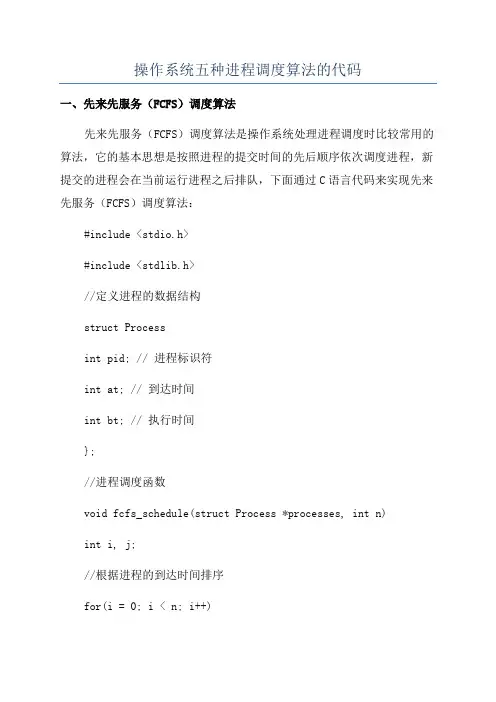 操作系统五种进程调度算法的代码

一、先来先服务（FCFS）调度算法

先来先服务（FCFS）调度算法是操作系统处理进程调度时比较常用的算法，它的基本思想是按照进程的提交时间的先后顺序依次调度进程，新提交的进程会在当前运行进程之后排队，下面通过C语言代码来实现先来先服务（FCFS）调度算法：

#include <stdio.h>

#include <stdlib.h>

//定义进程的数据结构

struct Process

int pid; // 进程标识符

int at; // 到达时间

int bt; // 执行时间

};

//进程调度函数

void fcfs_schedule(struct Process *processes, int n)

int i, j;

//根据进程的到达时间排序

for(i = 0; i < n; i++)